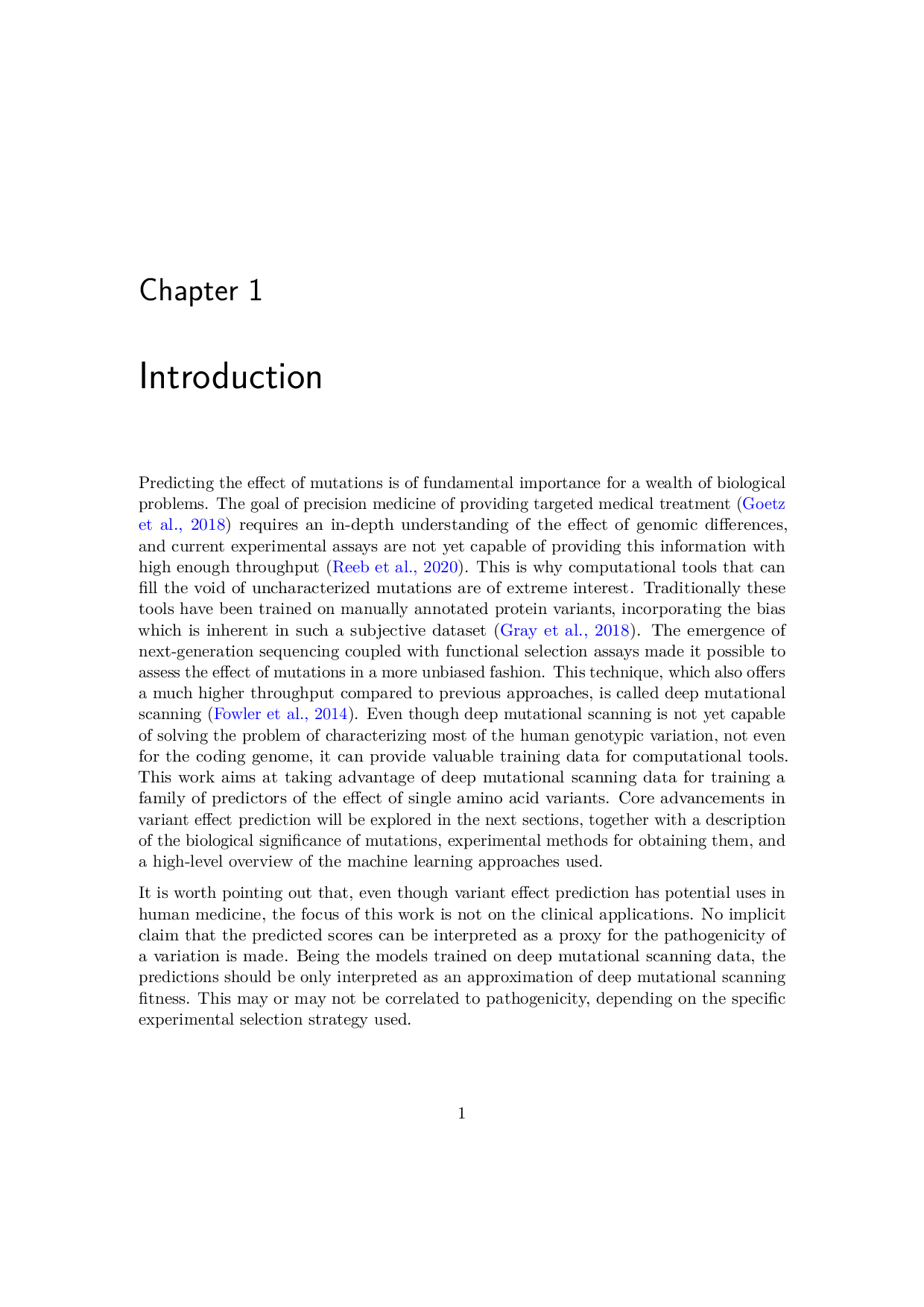 Chapter 1

Introduction

Predicting the effect of mutations is of fundamental importance for a wealth of biological problems. The goal of precision medicine of providing targeted medical treatment (Goetz et al., 2018) requires an in-depth understanding of the effect of genomic differences, and current experimental assays are not yet capable of providing this information with high enough throughput (Reeb et al., 2020). This is why computational tools that can fill the void of uncharacterized mutations are of extreme interest. Traditionally these tools have been trained on manually annotated protein variants, incorporating the bias which is inherent in such a subjective dataset (Gray et al., 2018). The emergence of next-generation sequencing coupled with functional selection assays made it possible to assess the effect of mutations in a more unbiased fashion. This technique, which also offers a much higher throughput compared to previous approaches, is called deep mutational scanning (Fowler et al., 2014). Even though deep mutational scanning is not yet capable of solving the problem of characterizing most of the human genotypic variation, not even for the coding genome, it can provide valuable training data for computational tools. This work aims at taking advantage of deep mutational scanning data for training a family of predictors of the effect of single amino acid variants. Core advancements in variant effect prediction will be explored in the next sections, together with a description of the biological significance of mutations, experimental methods for obtaining them, and a high-level overview of the machine learning approaches used.

It is worth pointing out that, even though variant effect prediction has potential uses in human medicine, the focus of this work is not on the clinical applications. No implicit claim that the predicted scores can be interpreted as a proxy for the pathogenicity of a variation is made. Being the models trained on deep mutational scanning data, the predictions should be only interpreted as an approximation of deep mutational scanning fitness. This may or may not be correlated to pathogenicity, depending on the specific experimental selection strategy used.

1